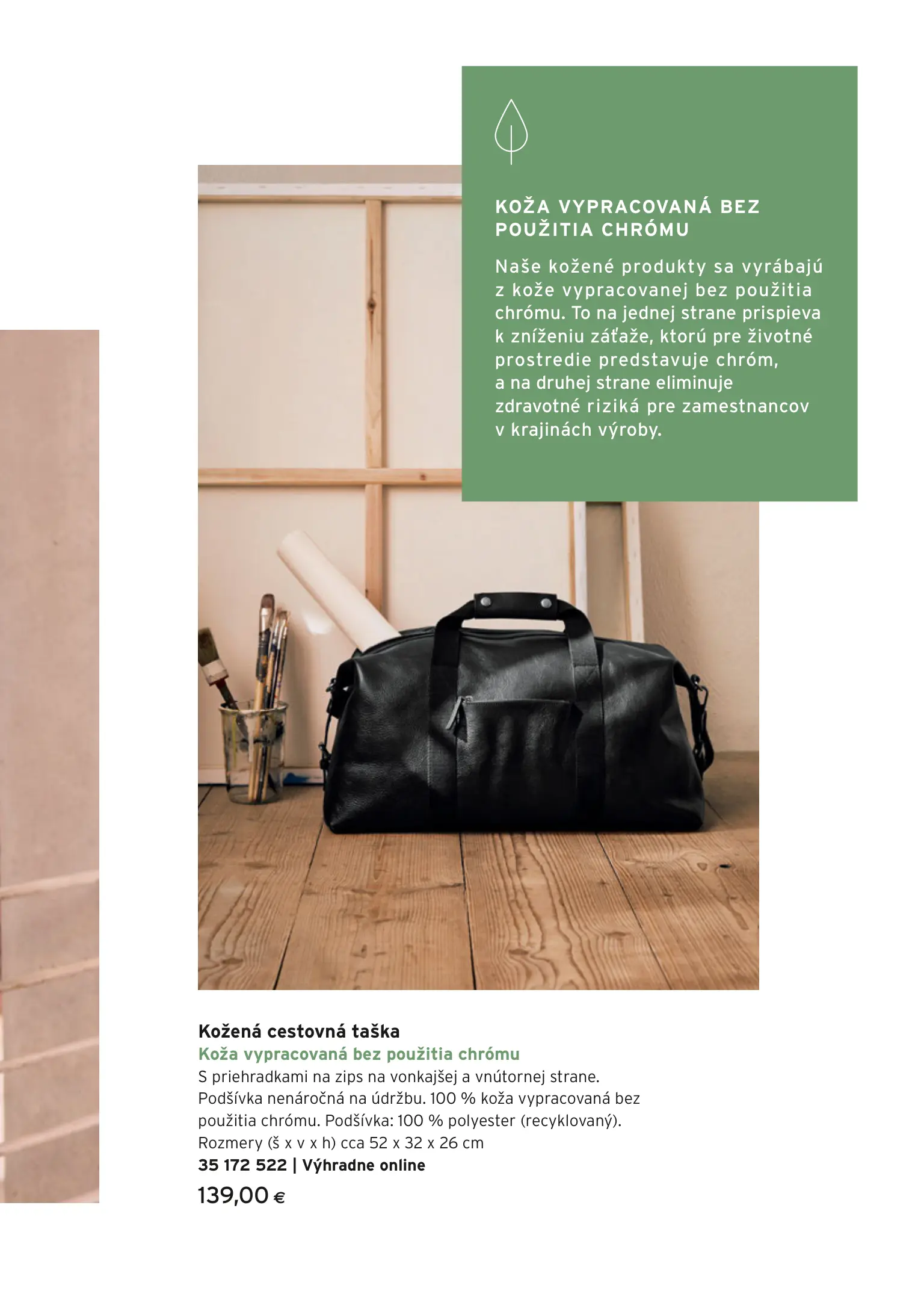 KOŽA VYPRACOVANÁ BEZ POUŽITIA CHRÓMU

Naše kožené produkty sa vyrábajú z kože vypracovanej bez použitia chrómu. To na jednej strane prispieva k zníženiu záťaže, ktorú pre životné prostredie predstavuje chróm, a na druhej strane eliminuje zdravotné riziká pre zamestnancov v krajinách výroby.

Kožená cestovná taška
Koža vypracovaná bez použitia chrómu
S priehradkami na zips na vonkajšej a vnútornej strane. Podšívka nenáročná na údržbu. 100 % koža vypracovaná bez použitia chrómu. Podšívka: 100 % polyester (recyklovaný). Rozmery (š x v x h) cca 52 x 32 x 26 cm
35 172 522 | Výhradne online
139,00 €